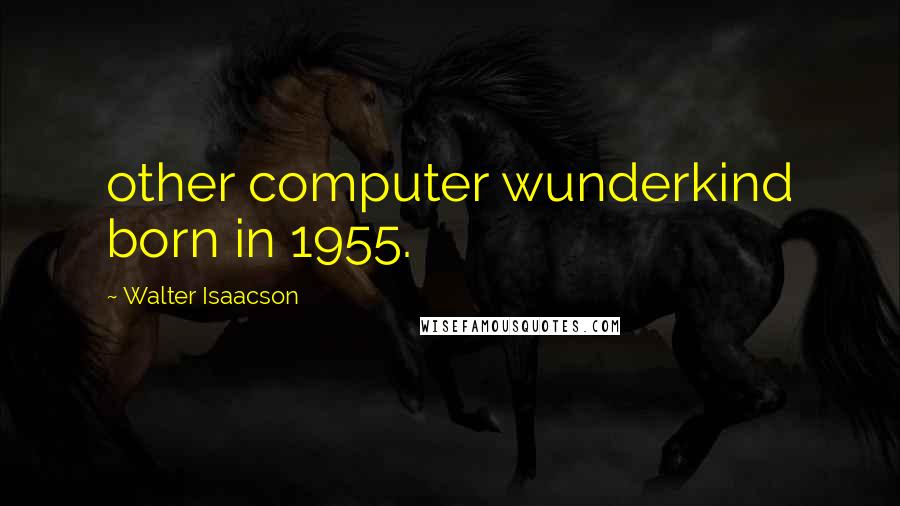 other computer wunderkind born in 1955.

~ Walter Isaacson

WISEFAMOUSQUOTES.COM